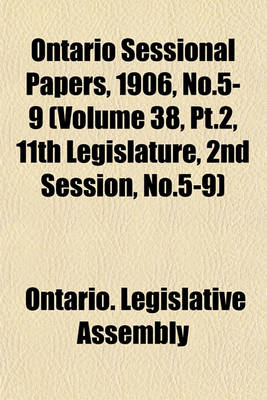 Ontario Sessional Papers, 1906, No.5-9 (Volume 38, Pt.2, 11th Legislature, 2nd Session, No.5-9)

Ontario. Legislative Assembly